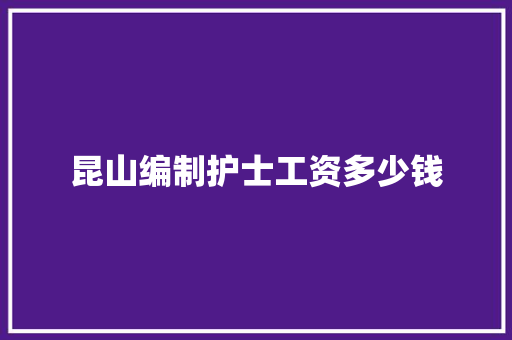 昆山编制护士工资多少钱